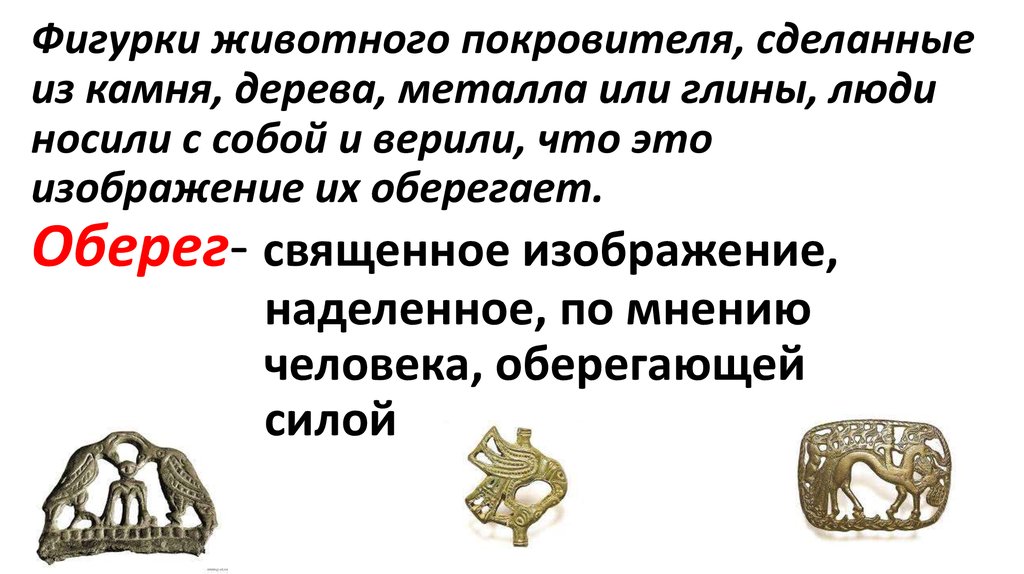 Фигурки животного покровителя, сделанные из камня, дерева, металла или глины, люди носили с собой и верили, что это изображение их оберегает.

Оберег- священное изображение, наделенное, по мнению человека, оберегающей силой